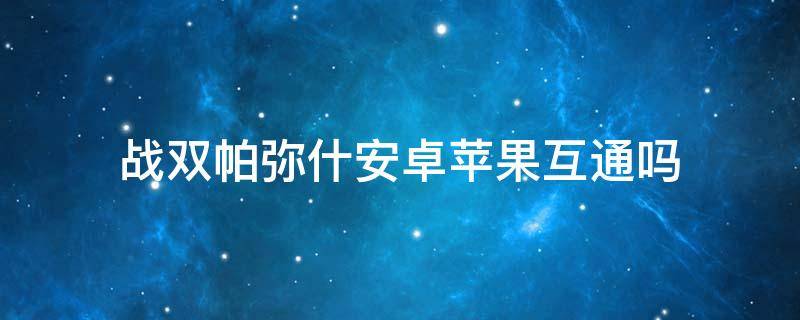 战双帕弥什安卓苹果互通吗